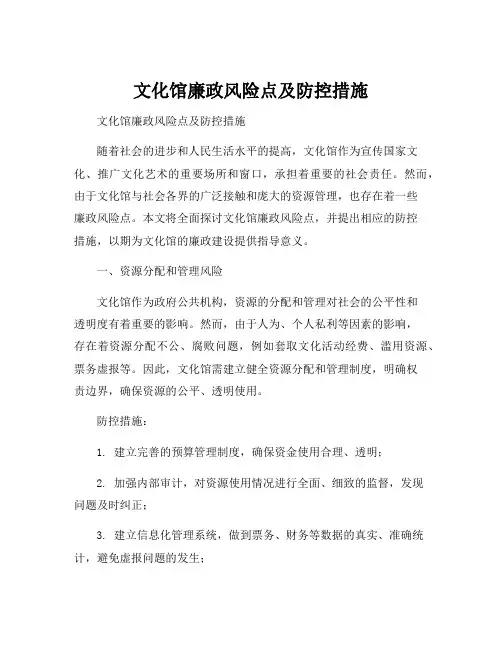 文化馆廉政风险点及防控措施

文化馆廉政风险点及防控措施

随着社会的进步和人民生活水平的提高，文化馆作为宣传国家文化、推广文化艺术的重要场所和窗口，承担着重要的社会责任。然而，由于文化馆与社会各界的广泛接触和庞大的资源管理，也存在着一些廉政风险点。本文将全面探讨文化馆廉政风险点，并提出相应的防控措施，以期为文化馆的廉政建设提供指导意义。

一、资源分配和管理风险

文化馆作为政府公共机构，资源的分配和管理对社会的公平性和透明度有着重要的影响。然而，由于人为、个人私利等因素的影响，存在着资源分配不公、腐败问题，例如套取文化活动经费、滥用资源、票务虚报等。因此，文化馆需建立健全资源分配和管理制度，明确权责边界，确保资源的公平、透明使用。

防控措施：

1. 建立完善的预算管理制度，确保资金使用合理、透明；

2. 加强内部审计，对资源使用情况进行全面、细致的监督，发现问题及时纠正；

3. 建立信息化管理系统，做到票务、财务等数据的真实、准确统计，避免虚报问题的发生；